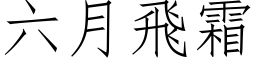 六月飛霜